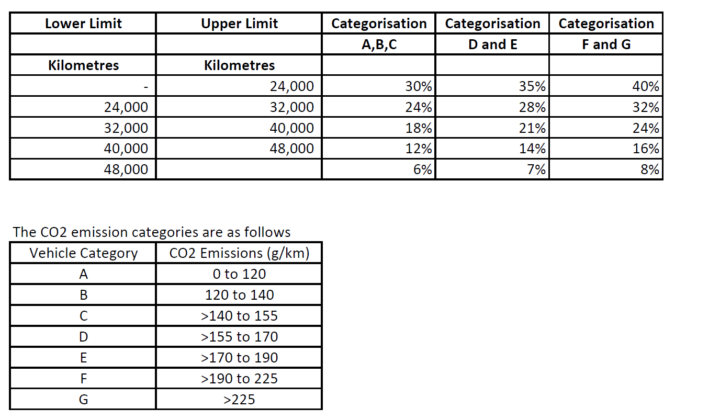 | Lower Limit | Upper Limit | Categorisation A,B,C | Categorisation D and E | Categorisation F and G |
|---|---|---|---|---|
| Kilometres | Kilometres | | | |
| - | 24,000 | 30% | 35% | 40% |
| 24,000 | 32,000 | 24% | 28% | 32% |
| 32,000 | 40,000 | 18% | 21% | 24% |
| 40,000 | 48,000 | 12% | 14% | 16% |
| 48,000 | | 6% | 7% | 8% |

The CO2 emission categories are as follows

| Vehicle Category | CO2 Emissions (g/km) |
|---|---|
| A | 0 to 120 |
| B | 120 to 140 |
| C | >140 to 155 |
| D | >155 to 170 |
| E | >170 to 190 |
| F | >190 to 225 |
| G | >225 |